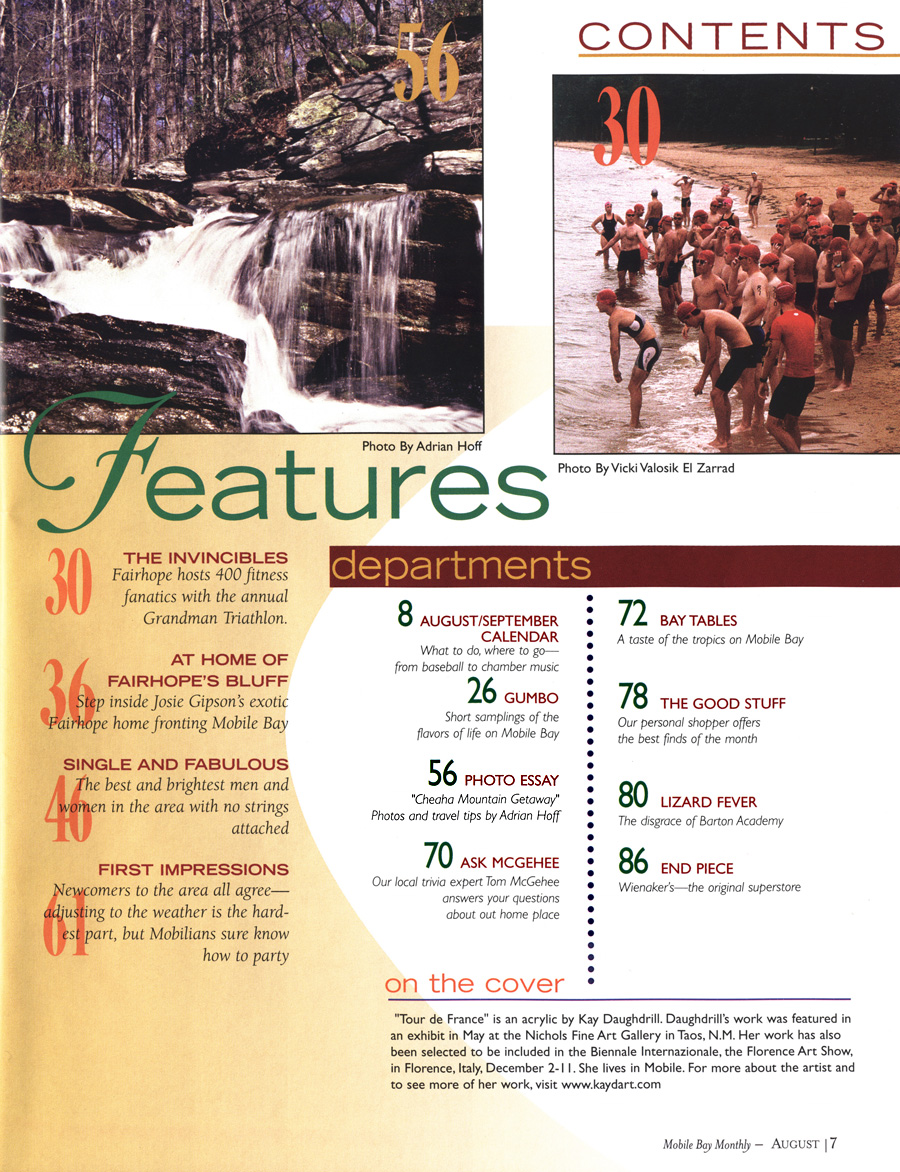 56

CONTENTS

30

Photo By Adrian Hoff

Photo By Vicki Valosik El Zarrad

Features

30 THE INVINCIBLES
Fairhope hosts 400 fitness fanatics with the annual Grandman Triathlon.

36 AT HOME OF FAIRHOPE'S BLUFF
Step inside Josie Gipson's exotic Fairhope home fronting Mobile Bay

46 SINGLE AND FABULOUS
The best and brightest men and women in the area with no strings attached

61 FIRST IMPRESSIONS
Newcomers to the area all agree—adjusting to the weather is the hardest part, but Mobilians sure know how to party

departments

8 AUGUST/SEPTEMBER CALENDAR
What to do, where to go—from baseball to chamber music

26 GUMBO
Short samplings of the flavors of life on Mobile Bay

56 PHOTO ESSAY
"Cheaha Mountain Getaway" Photos and travel tips by Adrian Hoff

70 ASK MCGEHEE
Our local trivia expert Tom McGehee answers your questions about out home place

72 BAY TABLES
A taste of the tropics on Mobile Bay

78 THE GOOD STUFF
Our personal shopper offers the best finds of the month

80 LIZARD FEVER
The disgrace of Barton Academy

86 END PIECE
Wienaker's—the original superstore

on the cover

"Tour de France" is an acrylic by Kay Daughdrill. Daughdrill's work was featured in an exhibit in May at the Nichols Fine Art Gallery in Taos, N.M. Her work has also been selected to be included in the Biennale Internazionale, the Florence Art Show, in Florence, Italy, December 2-11. She lives in Mobile. For more about the artist and to see more of her work, visit www.kaydart.com

Mobile Bay Monthly – AUGUST | 7